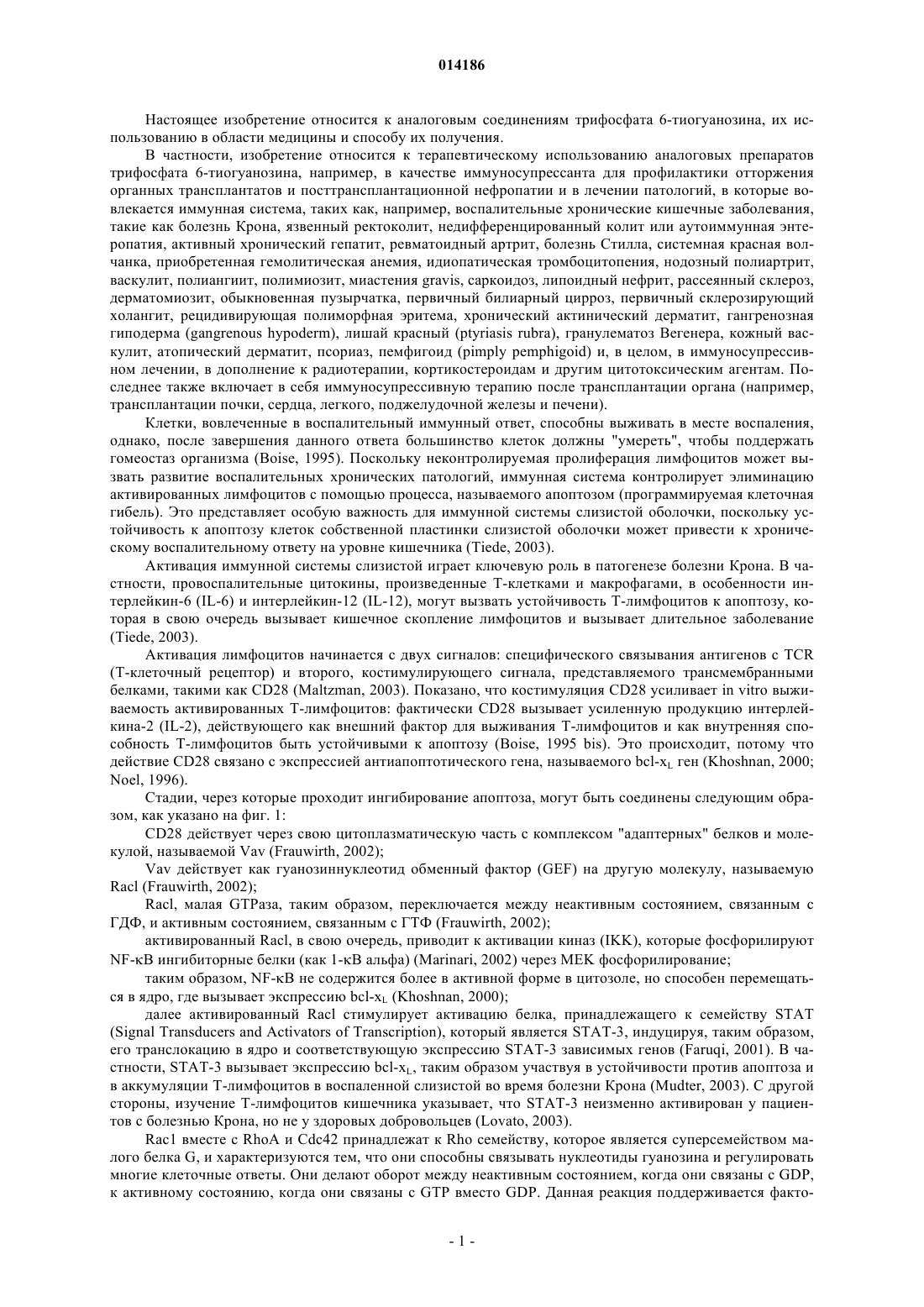 014186

Настоящее изобретение относится к аналоговым соединениям трифосфата 6-тиогуанозина, их использованию в области медицины и способу их получения.

В частности, изобретение относится к терапевтическому использованию аналоговых препаратов трифосфата 6-тиогуанозина, например, в качестве иммуносупрессанта для профилактики отторжения органных трансплантатов и посттрансплантационной нефропатии и в лечении патологий, в которые вовлекается иммунная система, таких как, например, воспалительные хронические кишечные заболевания, такие как болезнь Крона, язвенный ректоколит, недифференцированный колит или аутоиммунная энтеропатия, активный хронический гепатит, ревматоидный артрит, болезнь Стилла, системная красная волчанка, приобретенная гемолитическая анемия, идиопатическая тромбоцитопения, нодозный полиартрит, васкулит, полиангиит, полимиозит, миастения gravis, саркоидоз, липоидный нефрит, рассеянный склероз, дерматомиозит, обыкновенная пузырчатка, первичный билиарный цирроз, первичный склерозирующий холангит, рецидивирующая полиморфная эритема, хронический актинический дерматит, гангренозная гиподерма (gangrenous hypoderm), лишай красный (ptyriasis rubra), гранулематоз Вегенера, кожный васкулит, атопический дерматит, псориаз, пемфигоид (pimply pemphigoid) и, в целом, в иммуносупрессивном лечении, в дополнение к радиотерапии, кортикостероидам и другим цитотоксическим агентам. Последнее также включает в себя иммуносупрессивную терапию после трансплантации органа (например, трансплантации почки, сердца, легкого, поджелудочной железы и печени).

Клетки, вовлеченные в воспалительный иммунный ответ, способны выживать в месте воспаления, однако, после завершения данного ответа большинство клеток должны "умереть", чтобы поддержать гомеостаз организма (Boise, 1995). Поскольку неконтролируемая пролиферация лимфоцитов может вызвать развитие воспалительных хронических патологий, иммунная система контролирует элиминацию активированных лимфоцитов с помощью процесса, называемого апоптозом (программируемая клеточная гибель). Это представляет особую важность для иммунной системы слизистой оболочки, поскольку устойчивость к апоптозу клеток собственной пластинки слизистой оболочки может привести к хроническому воспалительному ответу на уровне кишечника (Tiede, 2003).

Активация иммунной системы слизистой играет ключевую роль в патогенезе болезни Крона. В частности, провоспалительные цитокины, произведенные Т-клетками и макрофагами, в особенности интерлейкин-6 (IL-6) и интерлейкин-12 (IL-12), могут вызвать устойчивость Т-лимфоцитов к апоптозу, которая в свою очередь вызывает кишечное скопление лимфоцитов и вызывает длительное заболевание (Tiede, 2003).

Активация лимфоцитов начинается с двух сигналов: специфического связывания антигенов с TCR (Т-клеточный рецептор) и второго, костимулирующего сигнала, представляемого трансмембранными белками, такими как CD28 (Maltzman, 2003). Показано, что костимуляция CD28 усиливает in vitro выживаемость активированных Т-лимфоцитов: фактически CD28 вызывает усиленную продукцию интерлейкина-2 (IL-2), действующего как внешний фактор для выживания Т-лимфоцитов и как внутренняя способность Т-лимфоцитов быть устойчивыми к апоптозу (Boise, 1995 bis). Это происходит, потому что действие CD28 связано с экспрессией антиапоптотического гена, называемого bcl-$x_L$ ген (Khoshnan, 2000; Noel, 1996).

Стадии, через которые проходит ингибирование апоптоза, могут быть соединены следующим образом, как указано на фиг. 1:

CD28 действует через свою цитоплазматическую часть с комплексом "адаптерных" белков и молекулой, называемой Vav (Frauwirth, 2002);

Vav действует как гуанозиннуклеотид обменный фактор (GEF) на другую молекулу, называемую Racl (Frauwirth, 2002);

Racl, малая GTPаза, таким образом, переключается между неактивным состоянием, связанным с ГДФ, и активным состоянием, связанным с ГТФ (Frauwirth, 2002);

активированный Racl, в свою очередь, приводит к активации киназ (IKK), которые фосфорилируют NF-κB ингибиторные белки (как 1-κB альфа) (Marinari, 2002) через MEK фосфорилирование;

таким образом, NF-κB не содержится более в активной форме в цитозоле, но способен перемещаться в ядро, где вызывает экспрессию bcl-$x_L$ (Khoshnan, 2000);

далее активированный Racl стимулирует активацию белка, принадлежащего к семейству STAT (Signal Transducers and Activators of Transcription), который является STAT-3, индуцируя, таким образом, его транслокацию в ядро и соответствующую экспрессию STAT-3 зависимых генов (Faruqi, 2001). В частности, STAT-3 вызывает экспрессию bcl-$x_L$, таким образом участвуя в устойчивости против апоптоза и в аккумуляции Т-лимфоцитов в воспаленной слизистой во время болезни Крона (Mudter, 2003). С другой стороны, изучение Т-лимфоцитов кишечника указывает, что STAT-3 неизменно активирован у пациентов с болезнью Крона, но не у здоровых добровольцев (Lovato, 2003).

Rac1 вместе с RhoA и Cdc42 принадлежат к Rho семейству, которое является суперсемейством малого белка G, и характеризуются тем, что они способны связывать нуклеотиды гуанозина и регулировать многие клеточные ответы. Они делают оборот между неактивным состоянием, когда они связаны с GDP, к активному состоянию, когда они связаны с GTP вместо GDP. Данная реакция поддерживается факто-

- 1 -